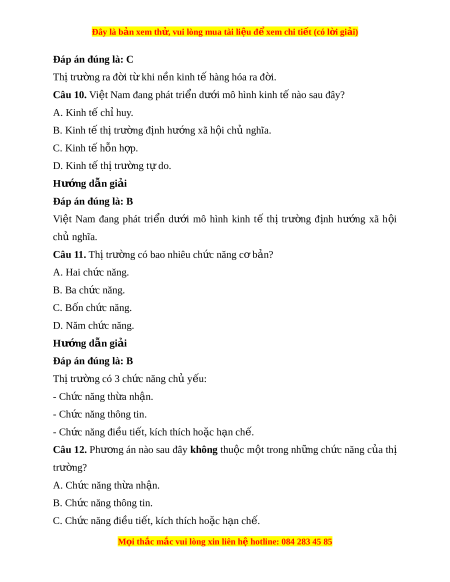 Đây là bản xem thử, vui lòng mua tài liệu để xem chi tiết (có lời giải)

Đáp án đúng là: C

Thị trường ra đời từ khi nền kinh tế hàng hóa ra đời.

Câu 10. Việt Nam đang phát triển dưới mô hình kinh tế nào sau đây?

A. Kinh tế chỉ huy.

B. Kinh tế thị trường định hướng xã hội chủ nghĩa.

C. Kinh tế hỗn hợp.

D. Kinh tế thị trường tự do.

Hướng dẫn giải

Đáp án đúng là: B

Việt Nam đang phát triển dưới mô hình kinh tế thị trường định hướng xã hội chủ nghĩa.

Câu 11. Thị trường có bao nhiêu chức năng cơ bản?

A. Hai chức năng.

B. Ba chức năng.

C. Bốn chức năng.

D. Năm chức năng.

Hướng dẫn giải

Đáp án đúng là: B

Thị trường có 3 chức năng chủ yếu:

- Chức năng thừa nhận.

- Chức năng thông tin.

- Chức năng điều tiết, kích thích hoặc hạn chế.

Câu 12. Phương án nào sau đây không thuộc một trong những chức năng của thị trường?

A. Chức năng thừa nhận.

B. Chức năng thông tin.

C. Chức năng điều tiết, kích thích hoặc hạn chế.

Mọi thắc mắc vui lòng xin liên hệ hotline: 084 283 45 85